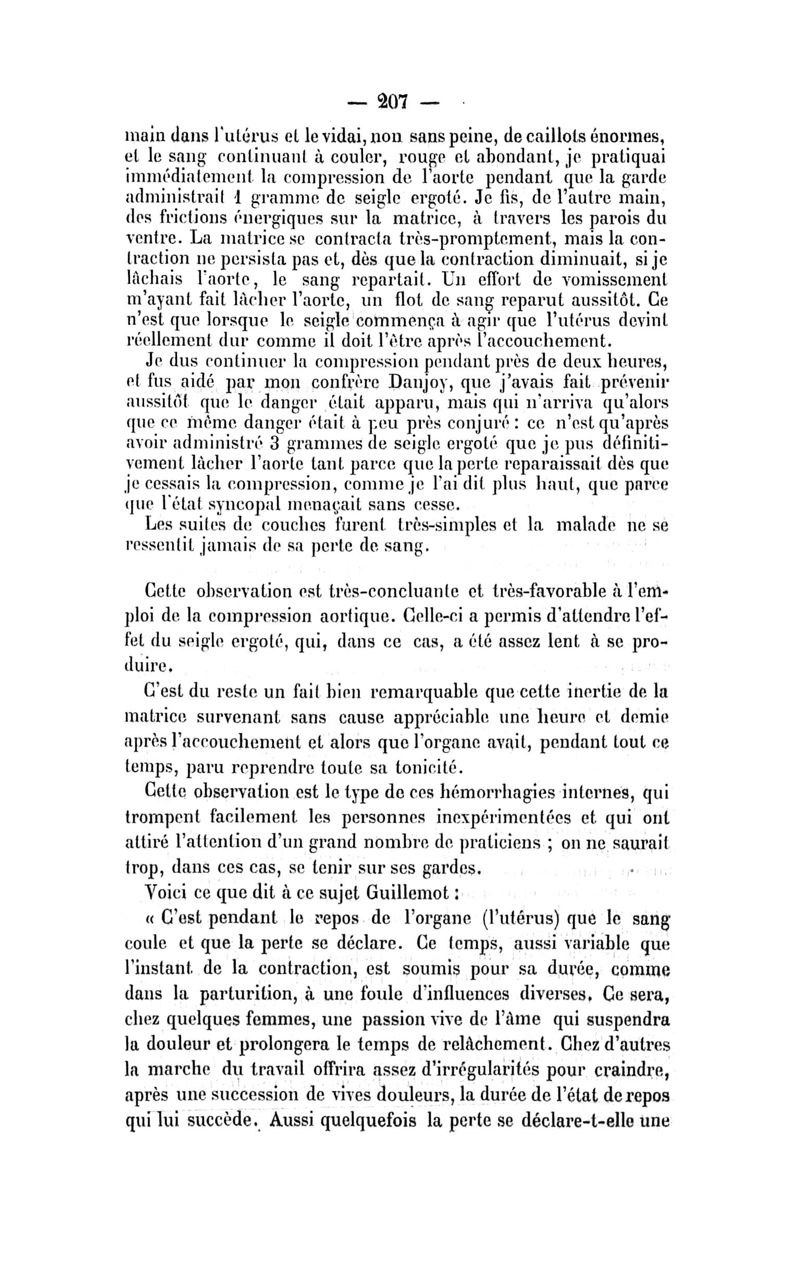 — 207 —

main dans l'utérus et le vidai, non sans peine, de caillots énormes, et le sang continuant à couler, rouge et abondant, je pratiquai immédiatement la compression de l'aorte pendant que la garde administrait 1 gramme de seigle ergoté. Je fis, de l'autre main, des frictions énergiques sur la matrice, à travers les parois du ventre. La matrice se contracta très-promptement, mais la contraction ne persista pas et, dès que la contraction diminuait, si je lâchais l'aorte, le sang repartait. Un effort de vomissement m'ayant fait lâcher l'aorte, un flot de sang reparut aussitôt. Ce n'est que lorsque le seigle commença à agir que l'utérus devint réellement dur comme il doit l'être après l'accouchement.

Je dus continuer la compression pendant près de deux heures, et fus aidé par mon confrère Danjoy, que j'avais fait prévenir aussitôt que le danger était apparu, mais qui n'arriva qu'alors que ce même danger était à peu près conjuré : ce n'est qu'après avoir administré 3 grammes de seigle ergoté que je pus définitivement lâcher l'aorte tant parce que la perte reparaissait dès que je cessais la compression, comme je l'ai dit plus haut, que parce que l'état syncopal menaçait sans cesse.

Les suites de couches furent très-simples et la malade ne se ressentit jamais de sa perte de sang.

Cette observation est très-concluante et très-favorable à l'emploi de la compression aortique. Celle-ci a permis d'attendre l'effet du seigle ergoté, qui, dans ce cas, a été assez lent à se produire.

C'est du reste un fait bien remarquable que cette inertie de la matrice survenant sans cause appréciable une heure et demie après l'accouchement et alors que l'organe avait, pendant tout ce temps, paru reprendre toute sa tonicité.

Cette observation est le type de ces hémorrhagies internes, qui trompent facilement les personnes inexpérimentées et qui ont attiré l'attention d'un grand nombre de praticiens ; on ne saurait trop, dans ces cas, se tenir sur ses gardes.

Voici ce que dit à ce sujet Guillemot :

« C'est pendant le repos de l'organe (l'utérus) que le sang coule et que la perte se déclare. Ce temps, aussi variable que l'instant de la contraction, est soumis pour sa durée, comme dans la parturition, à une foule d'influences diverses. Ce sera, chez quelques femmes, une passion vive de l'âme qui suspendra la douleur et prolongera le temps de relâchement. Chez d'autres la marche du travail offrira assez d'irrégularités pour craindre, après une succession de vives douleurs, la durée de l'état de repos qui lui succède. Aussi quelquefois la perte se déclare-t-elle une